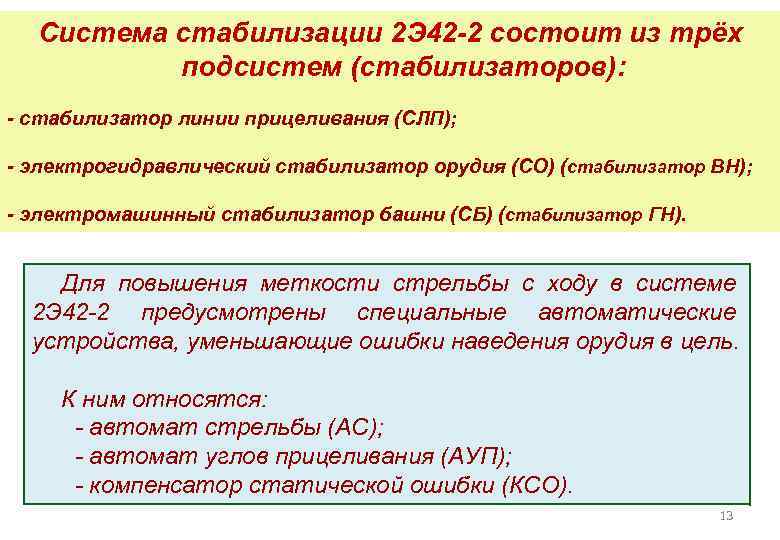 Система стабилизации 2Э42-2 состоит из трёх подсистем (стабилизаторов):

- стабилизатор линии прицеливания (СЛП);

- электрогидравлический стабилизатор орудия (СО) (стабилизатор ВН);

- электромашинный стабилизатор башни (СБ) (стабилизатор ГН).

Для повышения меткости стрельбы с ходу в системе 2Э42-2 предусмотрены специальные автоматические устройства, уменьшающие ошибки наведения орудия в цель.

К ним относятся:
- автомат стрельбы (АС);
- автомат углов прицеливания (АУП);
- компенсатор статической ошибки (КСО).

13